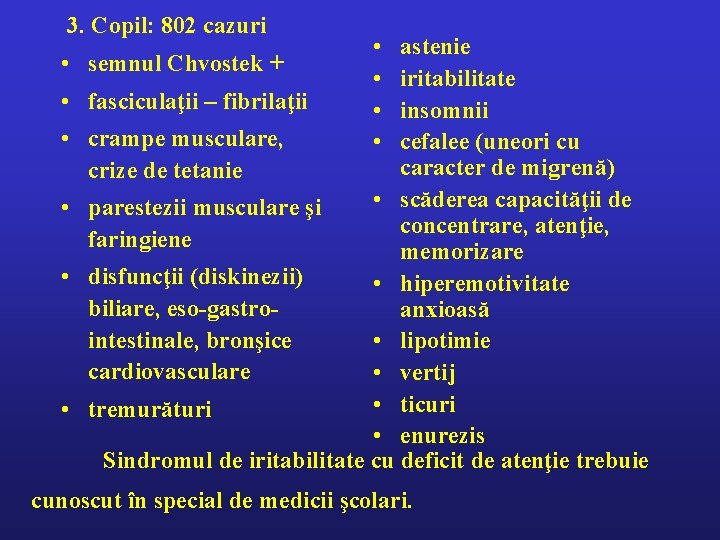 3. Copil: 802 cazuri

• semnul Chvostek +
• fasciculaţii – fibrilaţii
• crampe musculare, crize de tetanie
• parestezii musculare şi faringiene
• disfuncţii (diskinezii) biliare, eso-gastro-intestinale, bronşice cardiovasculare
• tremurături

• astenie
• iritabilitate
• insomnii
• cefalee (uneori cu caracter de migrenă)
• scăderea capacităţii de concentrare, atenţie, memorizare
• hiperemotivitate anxioasă
• lipotimie
• vertij
• ticuri
• enurezis

Sindromul de iritabilitate cu deficit de atenţie trebuie cunoscut în special de medicii şcolari.